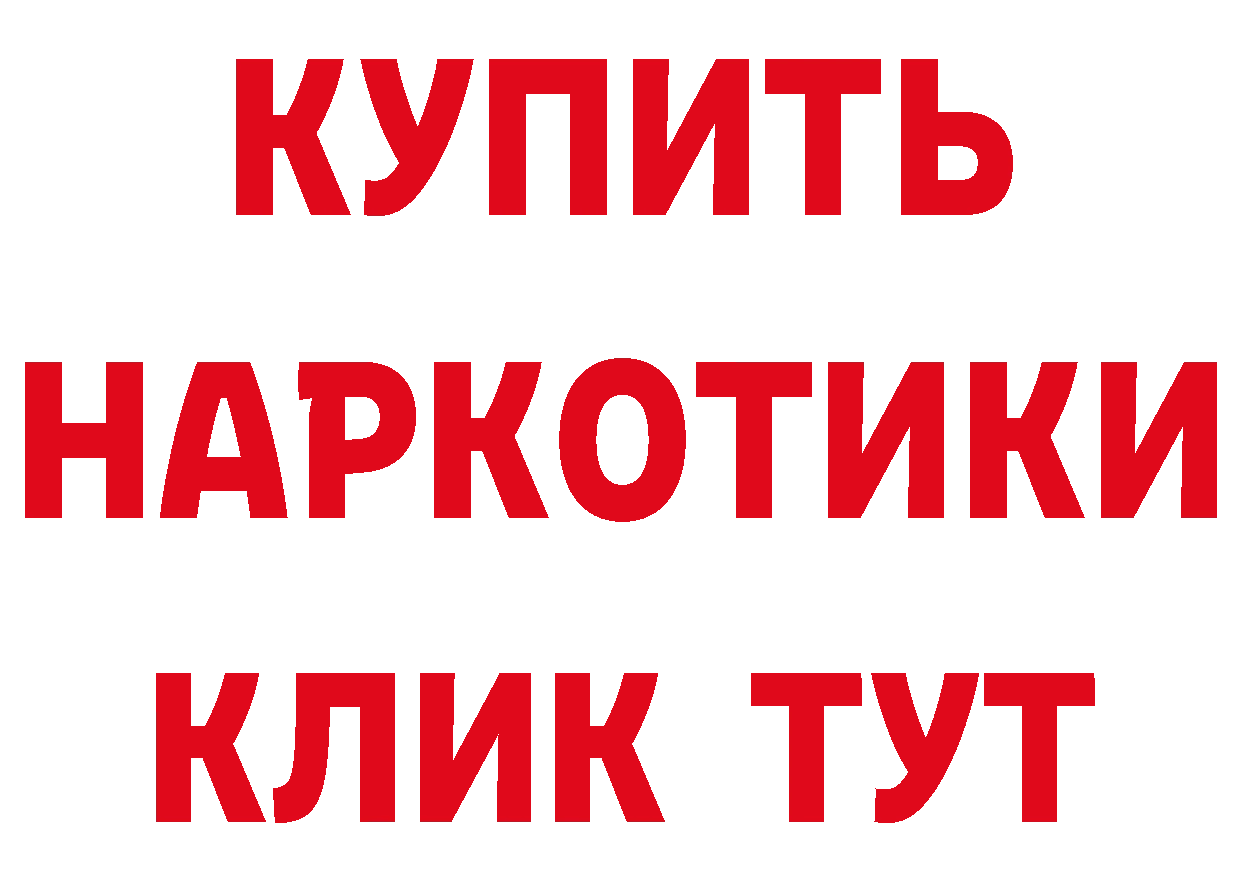 КУПИТЬ
НАРКОТИКИ
КЛИК ТУТ